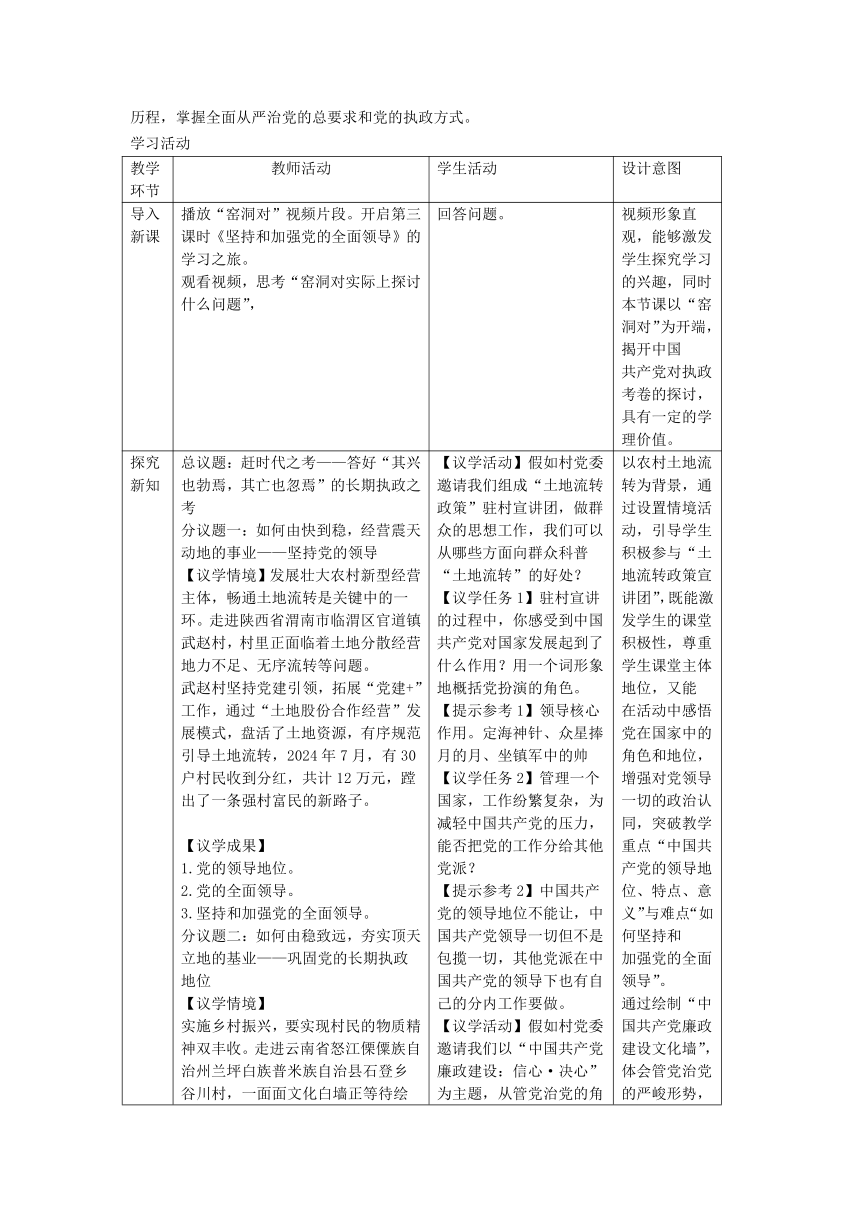 历程，掌握全面从严治党的总要求和党的执政方式。

学习活动

| 教学环节 | 教师活动 | 学生活动 | 设计意图 |
|---|---|---|---|
| 导入新课 | 播放“窑洞对”视频片段。开启第三课时《坚持和加强党的全面领导》的学习之旅。<br>观看视频，思考“窑洞对实际上探讨什么问题”， | 回答问题。 | 视频形象直观，能够激发学生探究学习的兴趣，同时本节课以“窑洞对”为开端，揭开中国共产党对执政考卷的探讨，具有一定的学理价值。 |
| 探究新知 | 总议题：赶时代之考——答好“其兴也勃焉，其亡也忽焉”的长期执政之考<br>分议题一：如何由快到稳，经营震天动地的事业——坚持党的领导<br>【议学情境】发展壮大农村新型经营主体，畅通土地流转是关键中的一环。走进陕西省渭南市临渭区官道镇武赵村，村里正面临着土地分散经营地力不足、无序流转等问题。<br>武赵村坚持党建引领，拓展“党建+”工作，通过“土地股份合作经营”发展模式，盘活了土地资源，有序规范引导土地流转，2024年7月，有30户村民收到分红，共计12万元，蹚出了一条强村富民的新路子。<br><br>【议学成果】<br>1.党的领导地位。<br>2.党的全面领导。<br>3.坚持和加强党的全面领导。<br>分议题二：如何由稳致远，夯实顶天立地的基业——巩固党的长期执政地位<br>【议学情境】<br>实施乡村振兴，要实现村民的物质精神双丰收。走进云南省怒江傈僳族自治州兰坪白族普米族自治县石登乡谷川村，一面面文化白墙正等待绘 | 【议学活动】假如村党委邀请我们组成“土地流转政策”驻村宣讲团，做群众的思想工作，我们可以从哪些方面向群众科普“土地流转”的好处？<br>【议学任务1】驻村宣讲的过程中，你感受到中国共产党对国家发展起到了什么作用？用一个词形象地概括党扮演的角色。<br>【提示参考1】领导核心作用。定海神针、众星捧月的月、坐镇军中的帅<br>【议学任务2】管理一个国家，工作纷繁复杂，为减轻中国共产党的压力，能否把党的工作分给其他党派？<br>【提示参考2】中国共产党的领导地位不能让，中国共产党领导一切但不是包揽一切，其他党派在中国共产党的领导下也有自己的分内工作要做。<br>【议学活动】假如村党委邀请我们以“中国共产党廉政建设：信心·决心”为主题，从管党治党的角 | 以农村土地流转为背景，通过设置情境活动，引导学生积极参与“土地流转政策宣讲团”，既能激发学生的课堂积极性，尊重学生课堂主体地位，又能在活动中感悟党在国家中的角色和地位，增强对党领导一切的政治认同，突破教学重点“中国共产党的领导地位、特点、意义”与难点“如何坚持和加强党的全面领导”。<br>通过绘制“中国共产党廉政建设文化墙”，体会管党治党的严峻形势， |